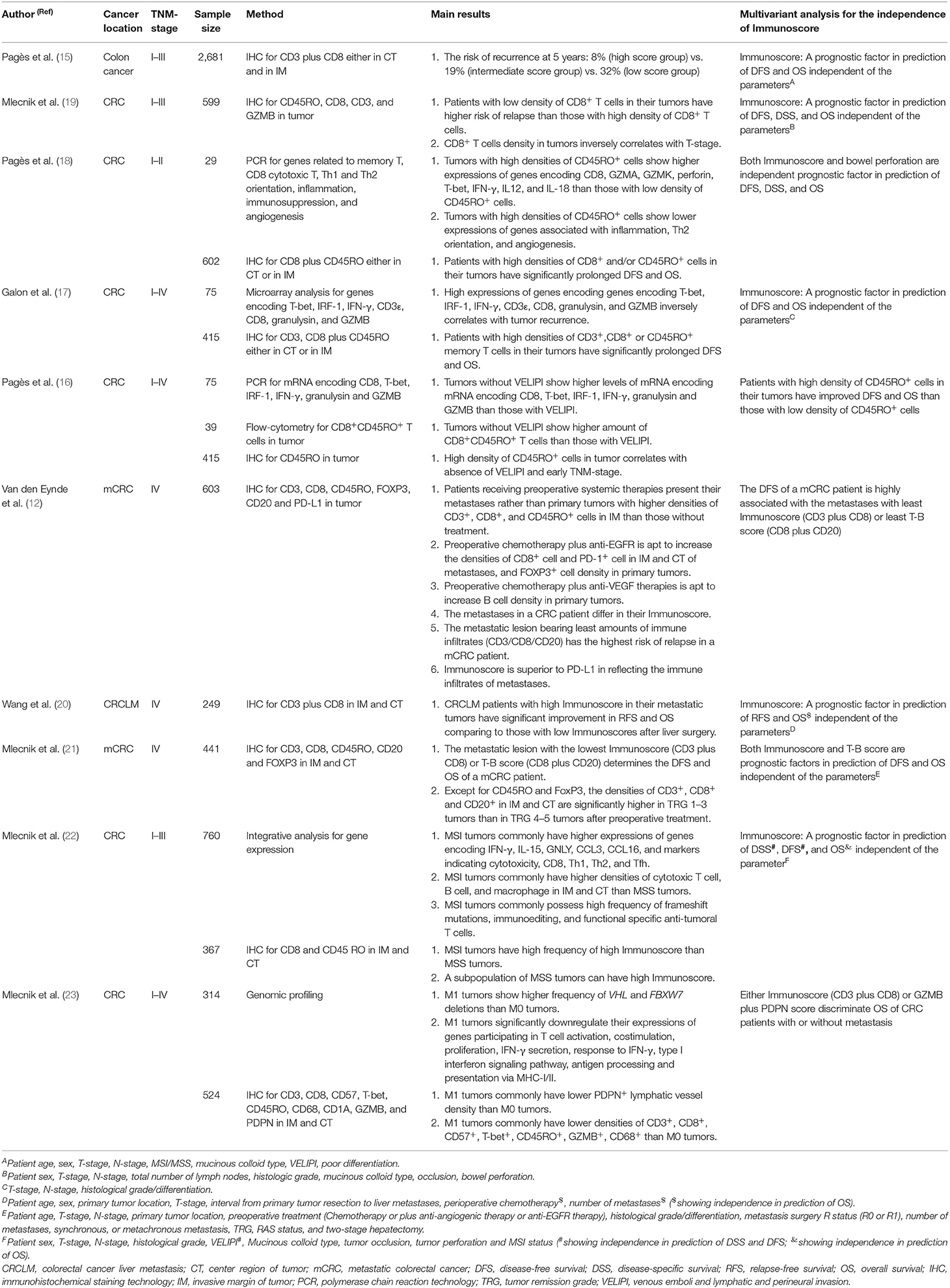 | Author $^{(Ref)}$ | Cancer location | TNM-stage | Sample size | Method | Main results | Multivariant analysis for the independence of Immunoscore |
|---|---|---|---|---|---|---|
| Pagès et al. (15) | Colon cancer | I–III | 2,681 | IHC for CD3 plus CD8 either in CT and in IM | 1. The risk of recurrence at 5 years: 8% (high score group) vs. 19% (intermediate score group) vs. 32% (low score group) | Immunoscore: A prognostic factor in prediction of DFS and OS independent of the parameters$^A$ |
| Mlecnik et al. (19) | CRC | I–III | 599 | IHC for CD45RO, CD8, CD3, and GZMB in tumor | 1. Patients with low density of CD8$^+$ T cells in their tumors have higher risk of relapse than those with high density of CD8$^+$ T cells. 2. CD8$^+$ T cells density in tumors inversely correlates with T-stage. | Immunoscore: A prognostic factor in prediction of DFS, DSS, and OS independent of the parameters$^B$ |
| Pagès et al. (18) | CRC | I–II | 29 | PCR for genes related to memory T, CD8 cytotoxic T, Th1 and Th2 orientation, inflammation, immunosuppression, and angiogenesis | 1. Tumors with high densities of CD45RO$^+$ cells show higher expressions of genes encoding CD8, GZMA, GZMK, perforin, T-bet, IFN-γ, IL12, and IL-18 than those with low density of CD45RO$^+$ cells. 2. Tumors with high densities of CD45RO$^+$ cells show lower expressions of genes associated with inflammation, Th2 orientation, and angiogenesis. | Both Immunoscore and bowel perforation are independent prognostic factor in prediction of DFS, DSS, and OS |
| | | | 602 | IHC for CD8 plus CD45RO either in CT or in IM | 1. Patients with high densities of CD8$^+$ and/or CD45RO$^+$ cells in their tumors have significantly prolonged DFS and OS. | |
| Galon et al. (17) | CRC | I–IV | 75 | Microarray analysis for genes encoding T-bet, IRF-1, IFN-γ, CD3ε, CD8, granulysin, and GZMB | 1. High expressions of genes encoding genes encoding T-bet, IRF-1, IFN-γ, CD3ε, CD8, granulysin, and GZMB inversely correlates with tumor recurrence. | Immunoscore: A prognostic factor in prediction of DFS and OS independent of the parameters$^C$ |
| | | | 415 | IHC for CD3, CD8 plus CD45RO either in CT or in IM | 1. Patients with high densities of CD3$^+$,CD8$^+$ or CD45RO$^+$ memory T cells in their tumors have significantly prolonged DFS and OS. | |
| Pagès et al. (16) | CRC | I–IV | 75 | PCR for mRNA encoding CD8, T-bet, IRF-1, IFN-γ, granulysin and GZMB | 1. Tumors without VELIPI show higher levels of mRNA encoding mRNA encoding CD8, T-bet, IRF-1, IFN-γ, granulysin and GZMB than those with VELIPI. | Patients with high density of CD45RO$^+$ cells in their tumors have improved DFS and OS than those with low density of CD45RO$^+$ cells |
| | | | 39 | Flow-cytometry for CD8$^+$CD45RO$^+$ T cells in tumor | 1. Tumors without VELIPI show higher amount of CD8$^+$CD45RO$^+$ T cells than those with VELIPI. | |
| | | | 415 | IHC for CD45RO in tumor | 1. High density of CD45RO$^+$ cells in tumor correlates with absence of VELIPI and early TNM-stage. | |
| Van den Eynde et al. (12) | mCRC | IV | 603 | IHC for CD3, CD8, CD45RO, FOXP3, CD20 and PD-L1 in tumor | 1. Patients receiving preoperative systemic therapies present their metastases rather than primary tumors with higher densities of CD3$^+$, CD8$^+$, and CD45RO$^+$ cells in IM than those without treatment. 2. Preoperative chemotherapy plus anti-EGFR is apt to increase the densities of CD8$^+$ cell and PD-1$^+$ cell in IM and CT of metastases, and FOXP3$^+$ cell density in primary tumors. 3. Preoperative chemotherapy plus anti-VEGF therapies is apt to increase B cell density in primary tumors. 4. The metastases in a CRC patient differ in their Immunoscore. 5. The metastatic lesion bearing least amounts of immune infiltrates (CD3/CD8/CD20) has the highest risk of relapse in a mCRC patient. 6. Immunoscore is superior to PD-L1 in reflecting the immune infiltrates of metastases. | The DFS of a mCRC patient is highly associated with the metastases with least Immunoscore (CD3 plus CD8) or least T-B score (CD8 plus CD20) |
| Wang et al. (20) | CRCLM | IV | 249 | IHC for CD3 plus CD8 in IM and CT | 1. CRCLM patients with high Immunoscore in their metastatic tumors have significant improvement in RFS and OS comparing to those with low Immunoscores after liver surgery. | Immunoscore: A prognostic factor in prediction of RFS and OS$^\$$ independent of the parameters$^D$ |
| Mlecnik et al. (21) | mCRC | IV | 441 | IHC for CD3, CD8, CD45RO, CD20 and FOXP3 in IM and CT | 1. The metastatic lesion with the lowest Immunoscore (CD3 plus CD8) or T-B score (CD8 plus CD20) determines the DFS and OS of a mCRC patient. 2. Except for CD45RO and FoxP3, the densities of CD3$^+$, CD8$^+$ and CD20$^+$ in IM and CT are significantly higher in TRG 1–3 tumors than in TRG 4–5 tumors after preoperative treatment. | Both Immunoscore and T-B score are prognostic factors in prediction of DFS and OS independent of the parameters$^E$ |
| Mlecnik et al. (22) | CRC | I–III | 760 | Integrative analysis for gene expression | 1. MSI tumors commonly have higher expressions of genes encoding IFN-γ, IL-15, GNLY, CCL3, CCL16, and markers indicating cytotoxicity, CD8, Th1, Th2, and Tfh. 2. MSI tumors commonly have higher densities of cytotoxic T cell, B cell, and macrophage in IM and CT than MSS tumors. 3. MSI tumors commonly possess high frequency of frameshift mutations, immunoediting, and functional specific anti-tumoral T cells. | Immunoscore: A prognostic factor in prediction of DSS$^\#$, DFS$^\#$, and OS$^\&$ independent of the parameter$^F$ |
| | | | 367 | IHC for CD8 and CD45 RO in IM and CT | 1. MSI tumors have high frequency of high Immunoscore than MSS tumors. 2. A subpopulation of MSS tumors can have high Immunoscore. | |
| Mlecnik et al. (23) | CRC | I–IV | 314 | Genomic profiling | 1. M1 tumors show higher frequency of VHL and FBXW7 deletions than M0 tumors. 2. M1 tumors significantly downregulate their expressions of genes participating in T cell activation, costimulation, proliferation, IFN-γ secretion, response to IFN-γ, type I interferon signaling pathway, antigen processing and presentation via MHC-I/II. | Either Immunoscore (CD3 plus CD8) or GZMB plus PDPN score discriminate OS of CRC patients with or without metastasis |
| | | | 524 | IHC for CD3, CD8, CD57, T-bet, CD45RO, CD68, CD1A, GZMB, and PDPN in IM and CT | 1. M1 tumors commonly have lower PDPN$^+$ lymphatic vessel density than M0 tumors. 2. M1 tumors commonly have lower densities of CD3$^+$, CD8$^+$, CD57$^+$, T-bet$^+$, CD45RO$^+$, GZMB$^+$, CD68$^+$ than M0 tumors. | |

$^A$Patient age, sex, T-stage, N-stage, MSI/MSS, mucinous colloid type, VELIPI, poor differentiation.
$^B$Patient sex, T-stage, N-stage, total number of lymph nodes, histologic grade, mucinous colloid type, occlusion, bowel perforation.
$^C$T-stage, N-stage, histological grade/differentiation.
$^D$Patient age, sex, primary tumor location, T-stage, interval from primary tumor resection to liver metastases, perioperative chemotherapy$^\$$, number of metastases$^\$$ ($^\$$showing independence in prediction of OS).
$^E$Patient age, T-stage, N-stage, primary tumor location, preoperative treatment (Chemotherapy or plus anti-angiogenic therapy or anti-EGFR therapy), histological grade/differentiation, metastasis surgery R status (R0 or R1), number of metastases, synchronous, or metachronous metastasis, TRG, RAS status, and two-stage hepatectomy.
$^F$Patient sex, T-stage, N-stage, histological grade, VELIPI$^\#$, Mucinous colloid type, tumor occlusion, tumor perforation and MSI status ($^\#$showing independence in prediction of DSS and DFS; $^\&$showing independence in prediction of OS).
CRCLM, colorectal cancer liver metastasis; CT, center region of tumor; mCRC, metastatic colorectal cancer; DFS, disease-free survival; DSS, disease-specific survival; RFS, relapse-free survival; OS, overall survival; IHC, immunohistochemical staining technology; IM, invasive margin of tumor; PCR, polymerase chain reaction technology; TRG, tumor remission grade; VELIPI, venous emboli and lymphatic and perineural invasion.